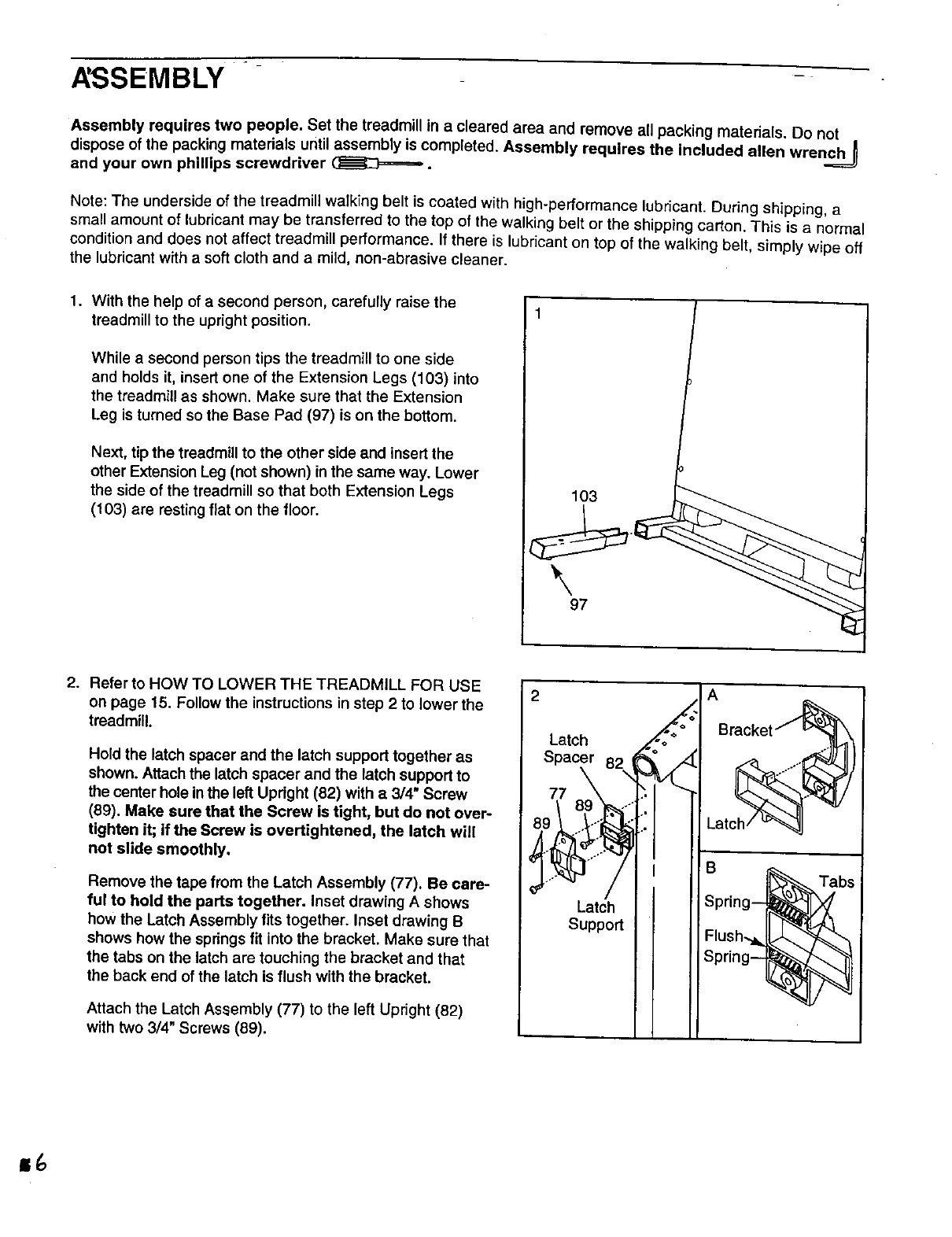 ASSEMBLY

Assembly requires two people. Set the treadmill in a cleared area and remove all packing materials. Do not dispose of the packing materials until assembly is completed. Assembly requires the included allen wrench and your own phillips screwdriver .

Note: The underside of the treadmill walking belt is coated with high-performance lubricant. During shipping, a small amount of lubricant may be transferred to the top of the walking belt or the shipping carton. This is a normal condition and does not affect treadmill performance. If there is lubricant on top of the walking belt, simply wipe off the lubricant with a soft cloth and a mild, non-abrasive cleaner.

1. With the help of a second person, carefully raise the treadmill to the upright position.

While a second person tips the treadmill to one side and holds it, insert one of the Extension Legs (103) into the treadmill as shown. Make sure that the Extension Leg is turned so the Base Pad (97) is on the bottom.

Next, tip the treadmill to the other side and insert the other Extension Leg (not shown) in the same way. Lower the side of the treadmill so that both Extension Legs (103) are resting flat on the floor.

1
103
97

2. Refer to HOW TO LOWER THE TREADMILL FOR USE on page 15. Follow the instructions in step 2 to lower the treadmill.

Hold the latch spacer and the latch support together as shown. Attach the latch spacer and the latch support to the center hole in the left Upright (82) with a 3/4" Screw (89). Make sure that the Screw is tight, but do not overtighten it; if the Screw is overtightened, the latch will not slide smoothly.

Remove the tape from the Latch Assembly (77). Be careful to hold the parts together. Inset drawing A shows how the Latch Assembly fits together. Inset drawing B shows how the springs fit into the bracket. Make sure that the tabs on the latch are touching the bracket and that the back end of the latch is flush with the bracket.

Attach the Latch Assembly (77) to the left Upright (82) with two 3/4" Screws (89).

2
Latch Spacer
82
77
89
89
Latch Support
A
Bracket
Latch
B
Tabs
Spring
Flush
Spring

6